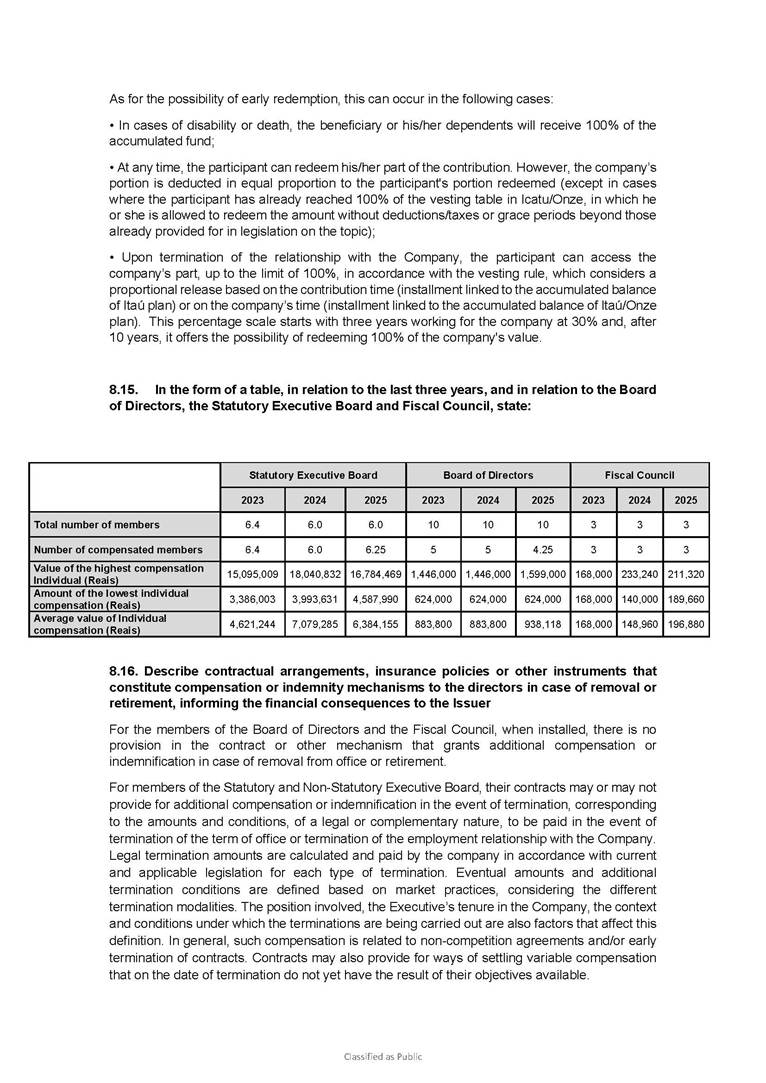 As for the possibility of early redemption, this can occur in the following cases:

• In cases of disability or death, the beneficiary or his/her dependents will receive 100% of the accumulated fund;

• At any time, the participant can redeem his/her part of the contribution. However, the company's portion is deducted in equal proportion to the participant's portion redeemed (except in cases where the participant has already reached 100% of the vesting table in Icatu/Onze, in which he or she is allowed to redeem the amount without deductions/taxes or grace periods beyond those already provided for in legislation on the topic);

• Upon termination of the relationship with the Company, the participant can access the company's part, up to the limit of 100%, in accordance with the vesting rule, which considers a proportional release based on the contribution time (installment linked to the accumulated balance of Itaú plan) or on the company's time (installment linked to the accumulated balance of Itaú/Onze plan). This percentage scale starts with three years working for the company at 30% and, after 10 years, it offers the possibility of redeeming 100% of the company's value.

8.15. In the form of a table, in relation to the last three years, and in relation to the Board of Directors, the Statutory Executive Board and Fiscal Council, state:

| | Statutory Executive Board | | | Board of Directors | | | Fiscal Council | | |
|---|---|---|---|---|---|---|---|---|---|
| | 2023 | 2024 | 2025 | 2023 | 2024 | 2025 | 2023 | 2024 | 2025 |
| Total number of members | 6.4 | 6.0 | 6.0 | 10 | 10 | 10 | 3 | 3 | 3 |
| Number of compensated members | 6.4 | 6.0 | 6.25 | 5 | 5 | 4.25 | 3 | 3 | 3 |
| Value of the highest compensation Individual (Reais) | 15,095,009 | 18,040,832 | 16,784,469 | 1,446,000 | 1,446,000 | 1,599,000 | 168,000 | 233,240 | 211,320 |
| Amount of the lowest individual compensation (Reais) | 3,386,003 | 3,993,631 | 4,587,990 | 624,000 | 624,000 | 624,000 | 168,000 | 140,000 | 189,660 |
| Average value of Individual compensation (Reais) | 4,621,244 | 7,079,285 | 6,384,155 | 883,800 | 883,800 | 938,118 | 168,000 | 148,960 | 196,880 |

8.16. Describe contractual arrangements, insurance policies or other instruments that constitute compensation or indemnity mechanisms to the directors in case of removal or retirement, informing the financial consequences to the Issuer

For the members of the Board of Directors and the Fiscal Council, when installed, there is no provision in the contract or other mechanism that grants additional compensation or indemnification in case of removal from office or retirement.

For members of the Statutory and Non-Statutory Executive Board, their contracts may or may not provide for additional compensation or indemnification in the event of termination, corresponding to the amounts and conditions, of a legal or complementary nature, to be paid in the event of termination of the term of office or termination of the employment relationship with the Company. Legal termination amounts are calculated and paid by the company in accordance with current and applicable legislation for each type of termination. Eventual amounts and additional termination conditions are defined based on market practices, considering the different termination modalities. The position involved, the Executive's tenure in the Company, the context and conditions under which the terminations are being carried out are also factors that affect this definition. In general, such compensation is related to non-competition agreements and/or early termination of contracts. Contracts may also provide for ways of settling variable compensation that on the date of termination do not yet have the result of their objectives available.

Classified as Public